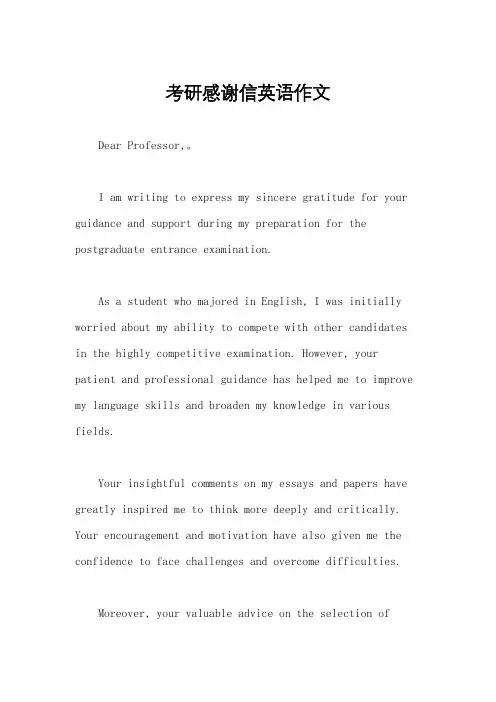 考研感谢信英语作文

Dear Professor,。

I am writing to express my sincere gratitude for your guidance and support during my preparation for the postgraduate entrance examination.

As a student who majored in English, I was initially worried about my ability to compete with other candidates in the highly competitive examination. However, your patient and professional guidance has helped me to improve my language skills and broaden my knowledge in various fields.

Your insightful comments on my essays and papers have greatly inspired me to think more deeply and critically. Your encouragement and motivation have also given me the confidence to face challenges and overcome difficulties.

Moreover, your valuable advice on the selection of